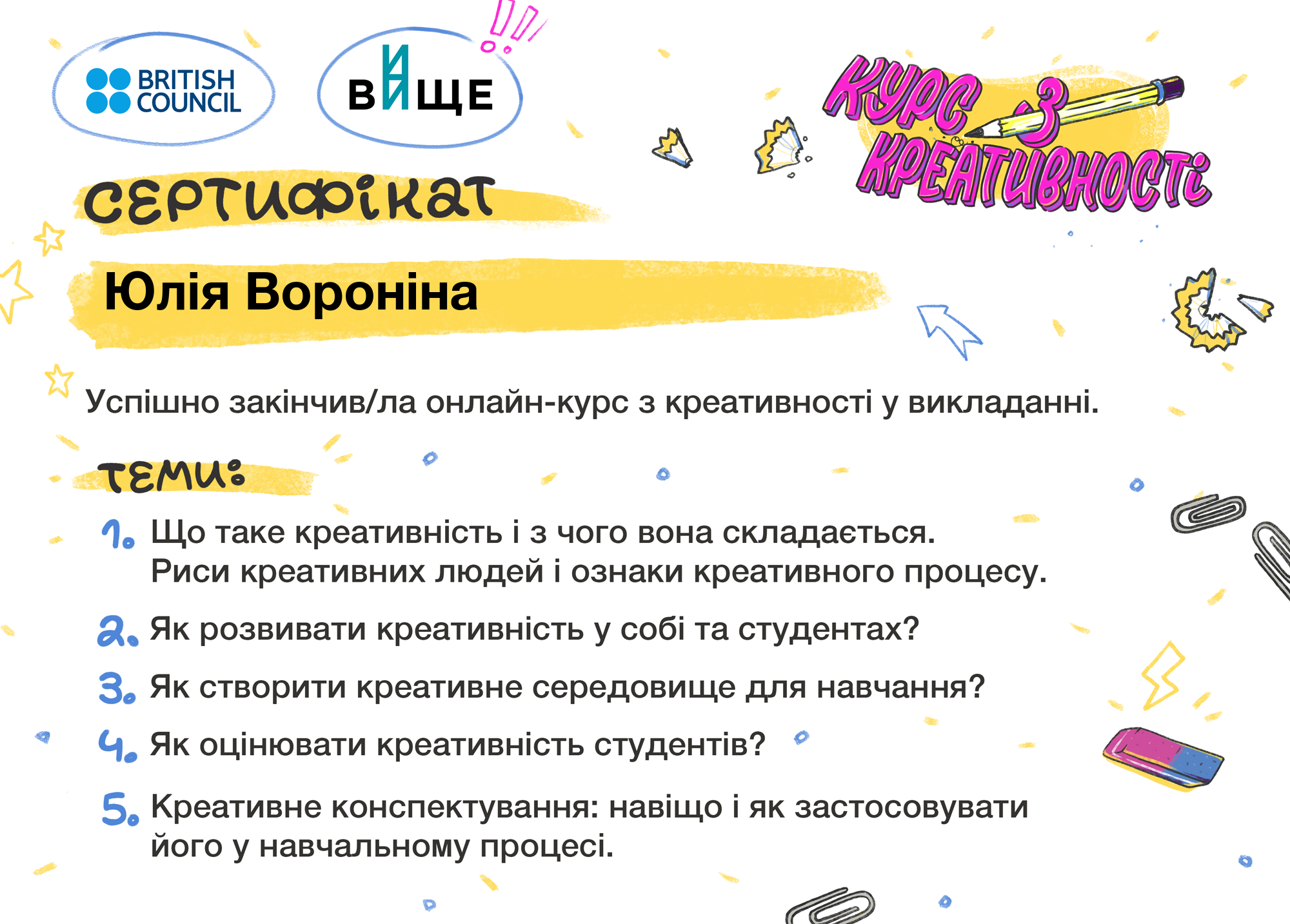 BRITISH COUNCIL

ВИЩЕ

КУРС З КРЕАТИВНОСТІ

СЕРТИФІКАТ

Юлія Вороніна

Успішно закінчив/ла онлайн-курс з креативності у викладанні.

ТЕМИ:

1. Що таке креативність і з чого вона складається.
Риси креативних людей і ознаки креативного процесу.

2. Як розвивати креативність у собі та студентах?

3. Як створити креативне середовище для навчання?

4. Як оцінювати креативність студентів?

5. Креативне конспектування: навіщо і як застосовувати його у навчальному процесі.